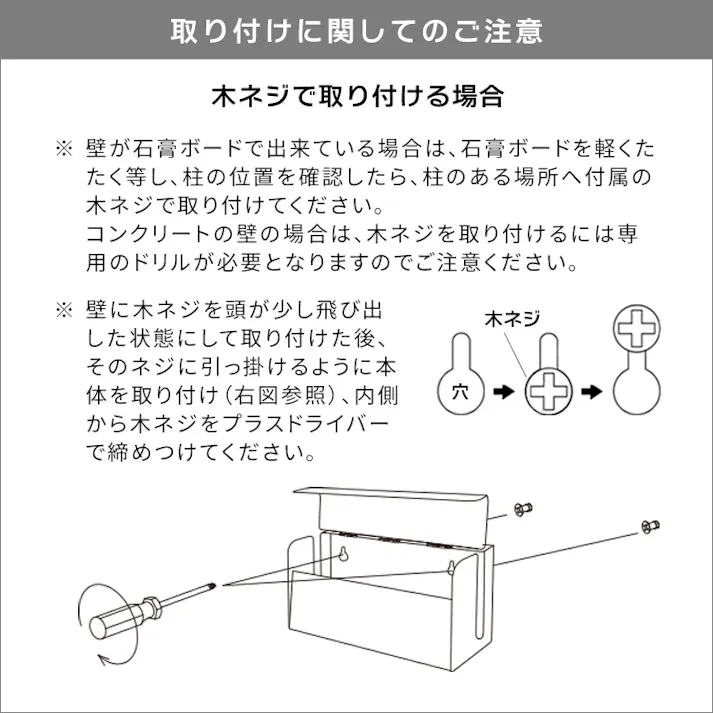 取り付けに関してのご注意

木ネジで取り付ける場合

※ 壁が石膏ボードで出来ている場合は、石膏ボードを軽くたたく等し、柱の位置を確認したら、柱のある場所へ付属の木ネジで取り付けてください。
コンクリートの壁の場合は、木ネジを取り付けるには専用のドリルが必要となりますのでご注意ください。

※ 壁に木ネジを頭が少し飛び出した状態にして取り付けた後、そのネジに引っ掛けるように本体を取り付け（右図参照）、内側から木ネジをプラスドライバーで締めつけてください。

木ネジ

穴